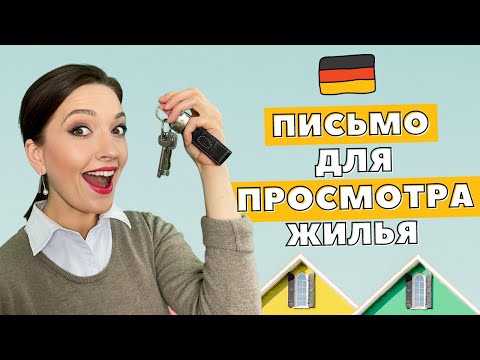 ПИСЬМО
ДЛЯ
ПРОСМОТРА
ЖИЛЬЯ